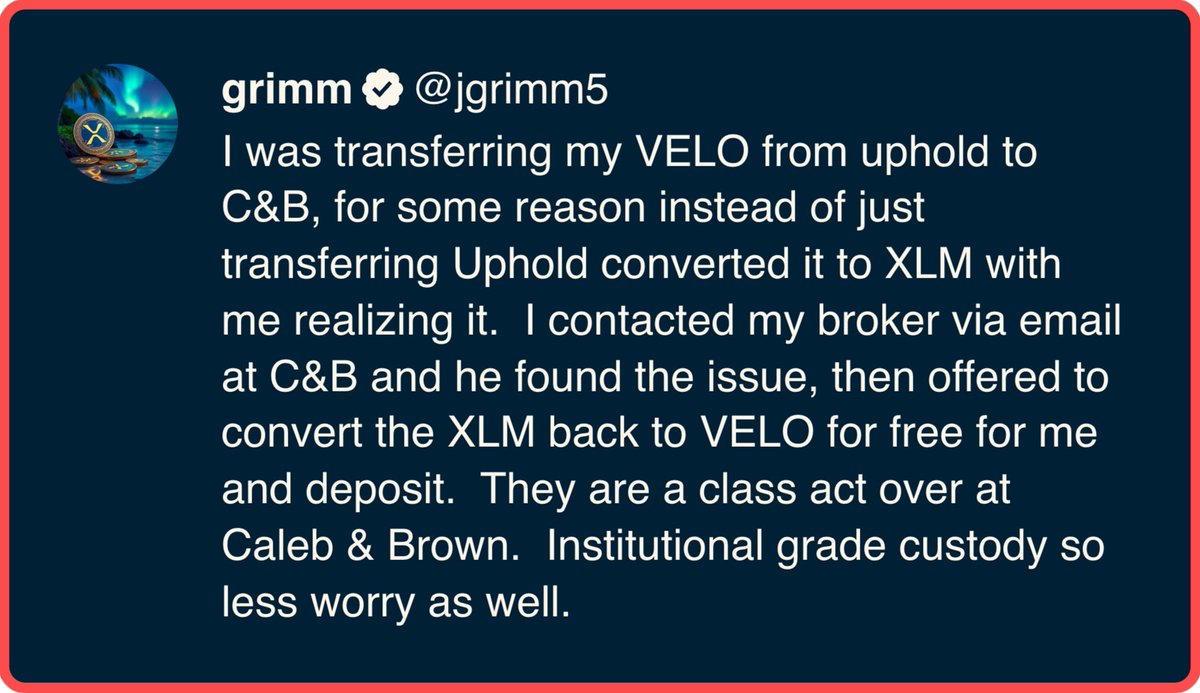 grimm @jgrimm5

I was transferring my VELO from uphold to C&B, for some reason instead of just transferring Uphold converted it to XLM with me realizing it.  I contacted my broker via email at C&B and he found the issue, then offered to convert the XLM back to VELO for free for me and deposit.  They are a class act over at Caleb & Brown.  Institutional grade custody so less worry as well.